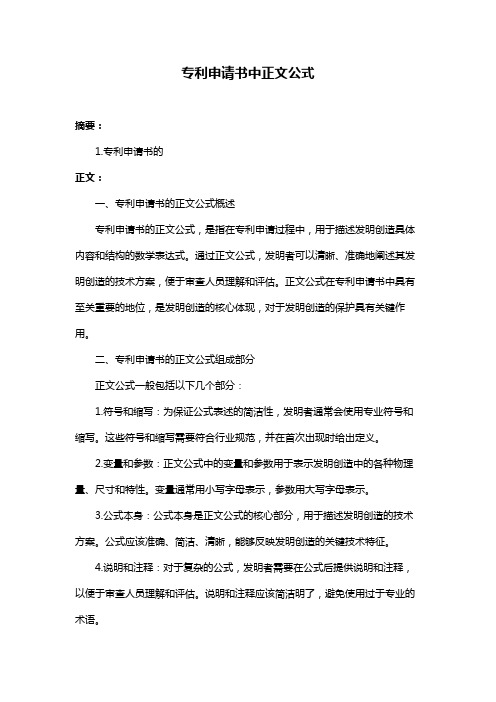 专利申请书中正文公式

摘要：

1.专利申请书的

正文：

一、专利申请书的正文公式概述

专利申请书的正文公式，是指在专利申请过程中，用于描述发明创造具体内容和结构的数学表达式。通过正文公式，发明者可以清晰、准确地阐述其发明创造的技术方案，便于审查人员理解和评估。正文公式在专利申请书中具有至关重要的地位，是发明创造的核心体现，对于发明创造的保护具有关键作用。

二、专利申请书的正文公式组成部分

正文公式一般包括以下几个部分：

1.符号和缩写：为保证公式表述的简洁性，发明者通常会使用专业符号和缩写。这些符号和缩写需要符合行业规范，并在首次出现时给出定义。

2.变量和参数：正文公式中的变量和参数用于表示发明创造中的各种物理量、尺寸和特性。变量通常用小写字母表示，参数用大写字母表示。

3.公式本身：公式本身是正文公式的核心部分，用于描述发明创造的技术方案。公式应该准确、简洁、清晰，能够反映发明创造的关键技术特征。

4.说明和注释：对于复杂的公式，发明者需要在公式后提供说明和注释，以便于审查人员理解和评估。说明和注释应该简洁明了，避免使用过于专业的术语。